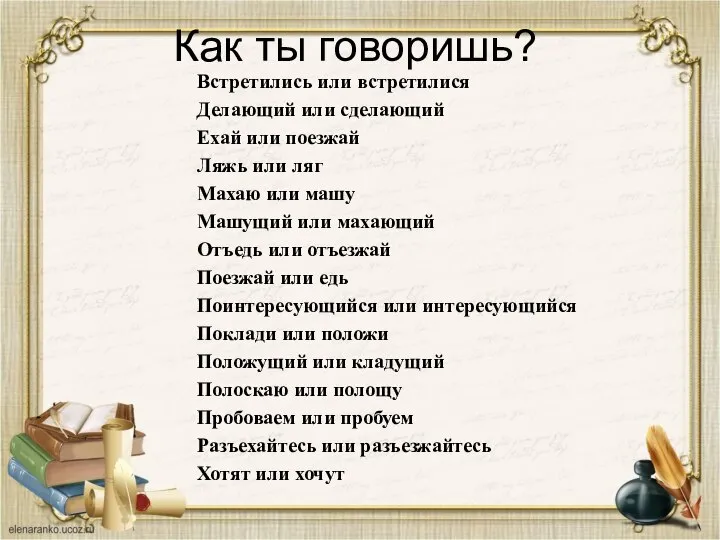 Как ты говоришь?

Встретились или встретилися
Делающий или сделающий
Ехай или поезжай
Ляжь или ляг
Махаю или машу
Машущий или махающий
Отъедь или отъезжай
Поезжай или едь
Поинтересующийся или интересующийся
Поклади или положи
Положущий или кладущий
Полоскаю или полощу
Пробоваем или пробуем
Разъехайтесь или разъезжайтесь
Хотят или хочут

elenaranko.ucoz.ru